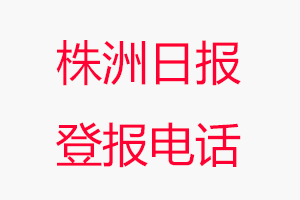 株洲日报
登报电话